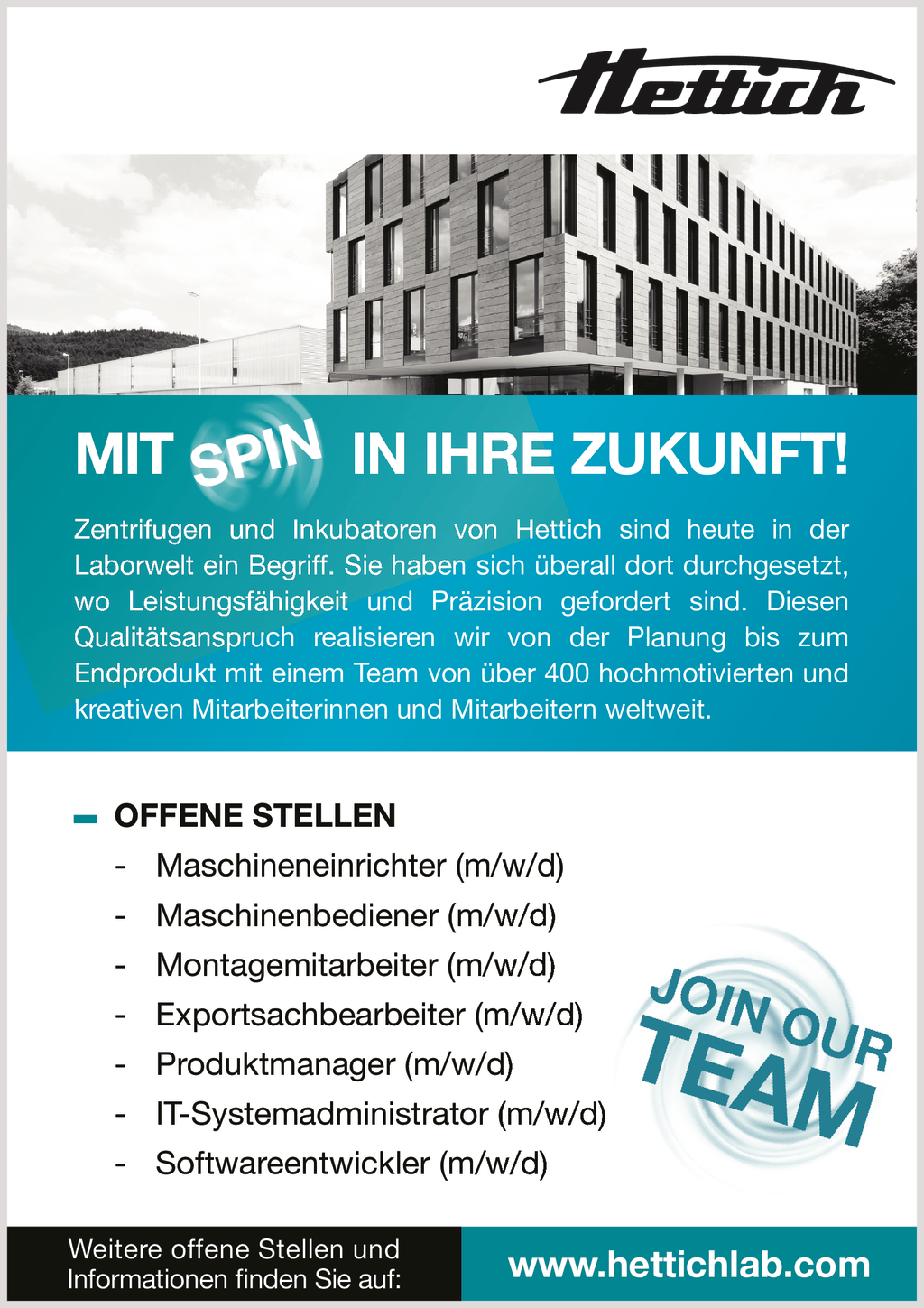 Hettich

MIT SPIN IN IHRE ZUKUNFT!

Zentrifugen und Inkubatoren von Hettich sind heute in der Laborwelt ein Begriff. Sie haben sich überall dort durchgesetzt, wo Leistungsfähigkeit und Präzision gefordert sind. Diesen Qualitätsanspruch realisieren wir von der Planung bis zum Endprodukt mit einem Team von über 400 hochmotivierten und kreativen Mitarbeiterinnen und Mitarbeitern weltweit.

OFFENE STELLEN
- Maschineneinrichter (m/w/d)
- Maschinenbediener (m/w/d)
- Montagemitarbeiter (m/w/d)
- Exportsachbearbeiter (m/w/d)
- Produktmanager (m/w/d)
- IT-Systemadministrator (m/w/d)
- Softwareentwickler (m/w/d)

JOIN OUR TEAM

Weitere offene Stellen und Informationen finden Sie auf:

www.hettichlab.com